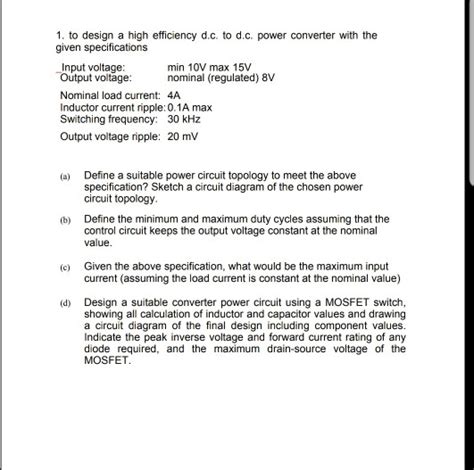 1. to design a high efficiency d.c. to d.c. power converter with the given specifications

Input voltage: min 10V max 15V
Output voltage: nominal (regulated) 8V

Nominal load current: 4A
Inductor current ripple: 0.1A max
Switching frequency: 30 kHz

Output voltage ripple: 20 mV

(a) Define a suitable power circuit topology to meet the above specification? Sketch a circuit diagram of the chosen power circuit topology.

(b) Define the minimum and maximum duty cycles assuming that the control circuit keeps the output voltage constant at the nominal value.

(c) Given the above specification, what would be the maximum input current (assuming the load current is constant at the nominal value)

(d) Design a suitable converter power circuit using a MOSFET switch, showing all calculation of inductor and capacitor values and drawing a circuit diagram of the final design including component values. Indicate the peak inverse voltage and forward current rating of any diode required, and the maximum drain-source voltage of the MOSFET.